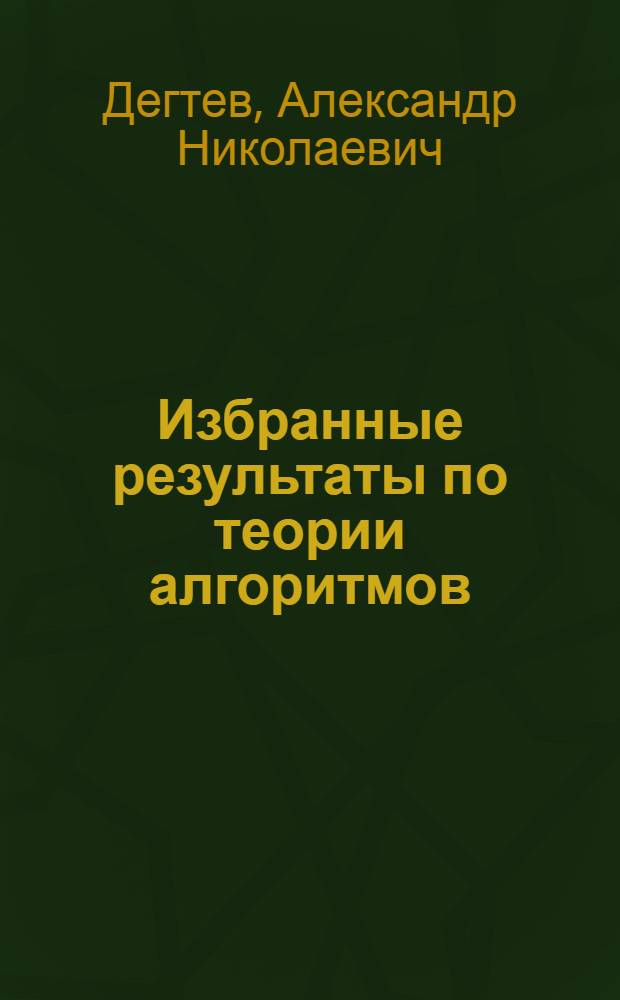 Дегтев, Александр Николаевич

Избранные результаты по теории алгоритмов